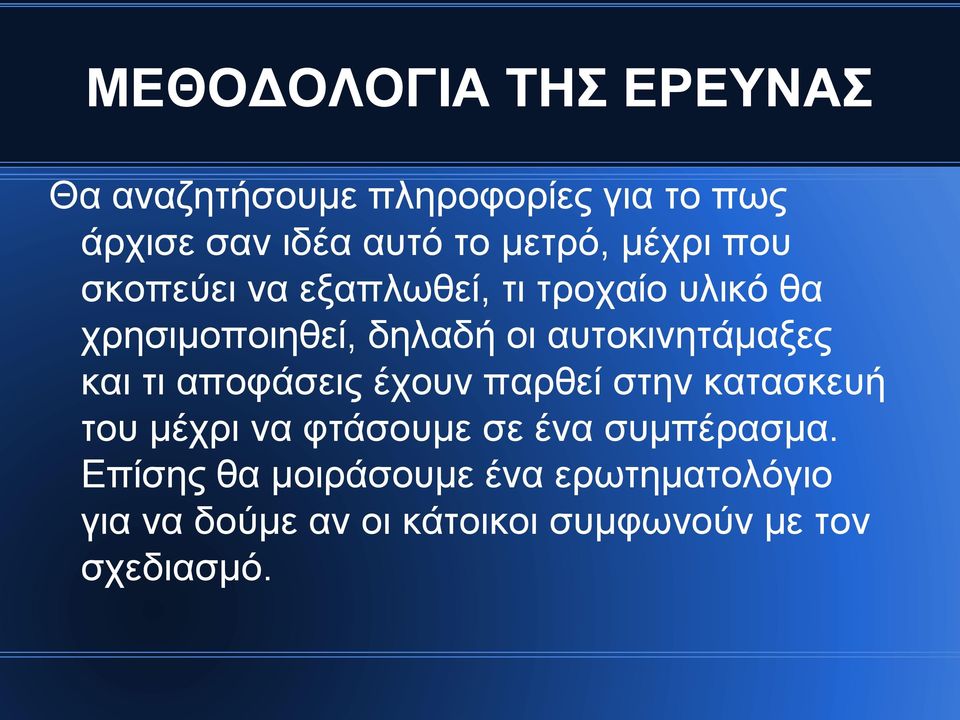 ΜΕΘΟΔΟΛΟΓΙΑ ΤΗΣ ΕΡΕΥΝΑΣ

Θα αναζητήσουμε πληροφορίες για το πως άρχισε σαν ιδέα αυτό το μετρό, μέχρι που σκοπεύει να εξαπλωθεί, τι τροχαίο υλικό θα χρησιμοποιηθεί, δηλαδή οι αυτοκινητάμαξες και τι αποφάσεις έχουν παρθεί στην κατασκευή του μέχρι να φτάσουμε σε ένα συμπέρασμα. Επίσης θα μοιράσουμε ένα ερωτηματολόγιο για να δούμε αν οι κάτοικοι συμφωνούν με τον σχεδιασμό.